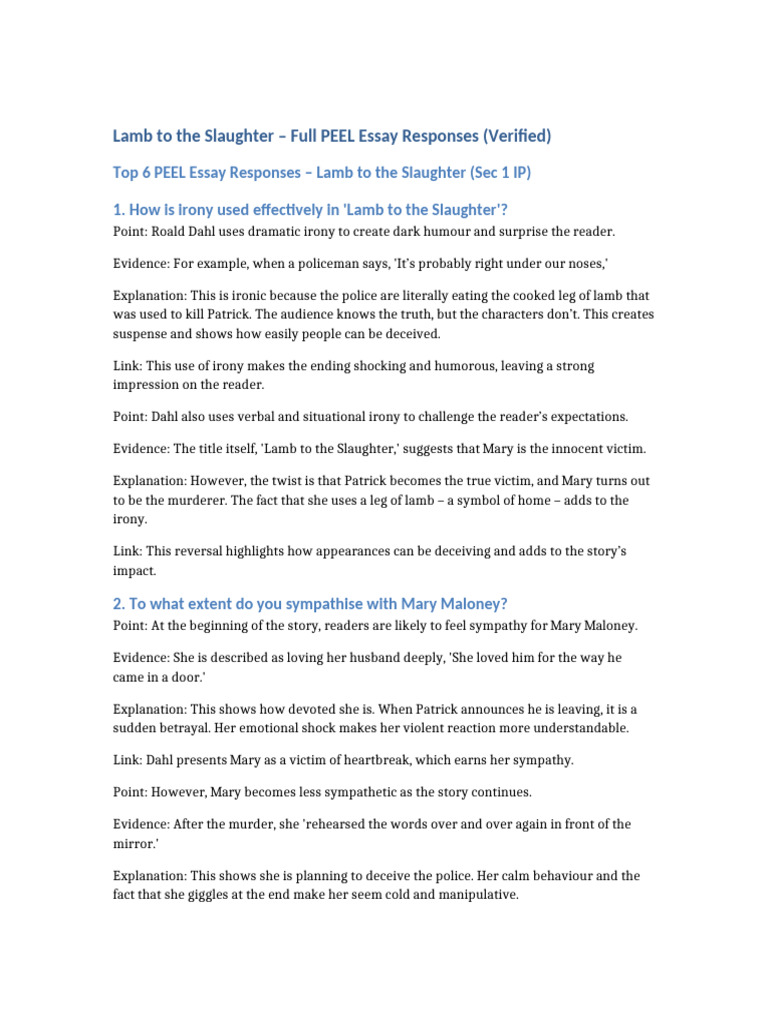 Lamb to the Slaughter – Full PEEL Essay Responses (Verified)

Top 6 PEEL Essay Responses – Lamb to the Slaughter (Sec 1 IP)

1. How is irony used effectively in 'Lamb to the Slaughter'?

Point: Roald Dahl uses dramatic irony to create dark humour and surprise the reader.

Evidence: For example, when a policeman says, 'It's probably right under our noses,'

Explanation: This is ironic because the police are literally eating the cooked leg of lamb that was used to kill Patrick. The audience knows the truth, but the characters don't. This creates suspense and shows how easily people can be deceived.

Link: This use of irony makes the ending shocking and humorous, leaving a strong impression on the reader.

Point: Dahl also uses verbal and situational irony to challenge the reader's expectations.

Evidence: The title itself, 'Lamb to the Slaughter,' suggests that Mary is the innocent victim.

Explanation: However, the twist is that Patrick becomes the true victim, and Mary turns out to be the murderer. The fact that she uses a leg of lamb – a symbol of home – adds to the irony.

Link: This reversal highlights how appearances can be deceiving and adds to the story's impact.

2. To what extent do you sympathise with Mary Maloney?

Point: At the beginning of the story, readers are likely to feel sympathy for Mary Maloney.

Evidence: She is described as loving her husband deeply, 'She loved him for the way he came in a door.'

Explanation: This shows how devoted she is. When Patrick announces he is leaving, it is a sudden betrayal. Her emotional shock makes her violent reaction more understandable.

Link: Dahl presents Mary as a victim of heartbreak, which earns her sympathy.

Point: However, Mary becomes less sympathetic as the story continues.

Evidence: After the murder, she 'rehearsed the words over and over again in front of the mirror.'

Explanation: This shows she is planning to deceive the police. Her calm behaviour and the fact that she giggles at the end make her seem cold and manipulative.